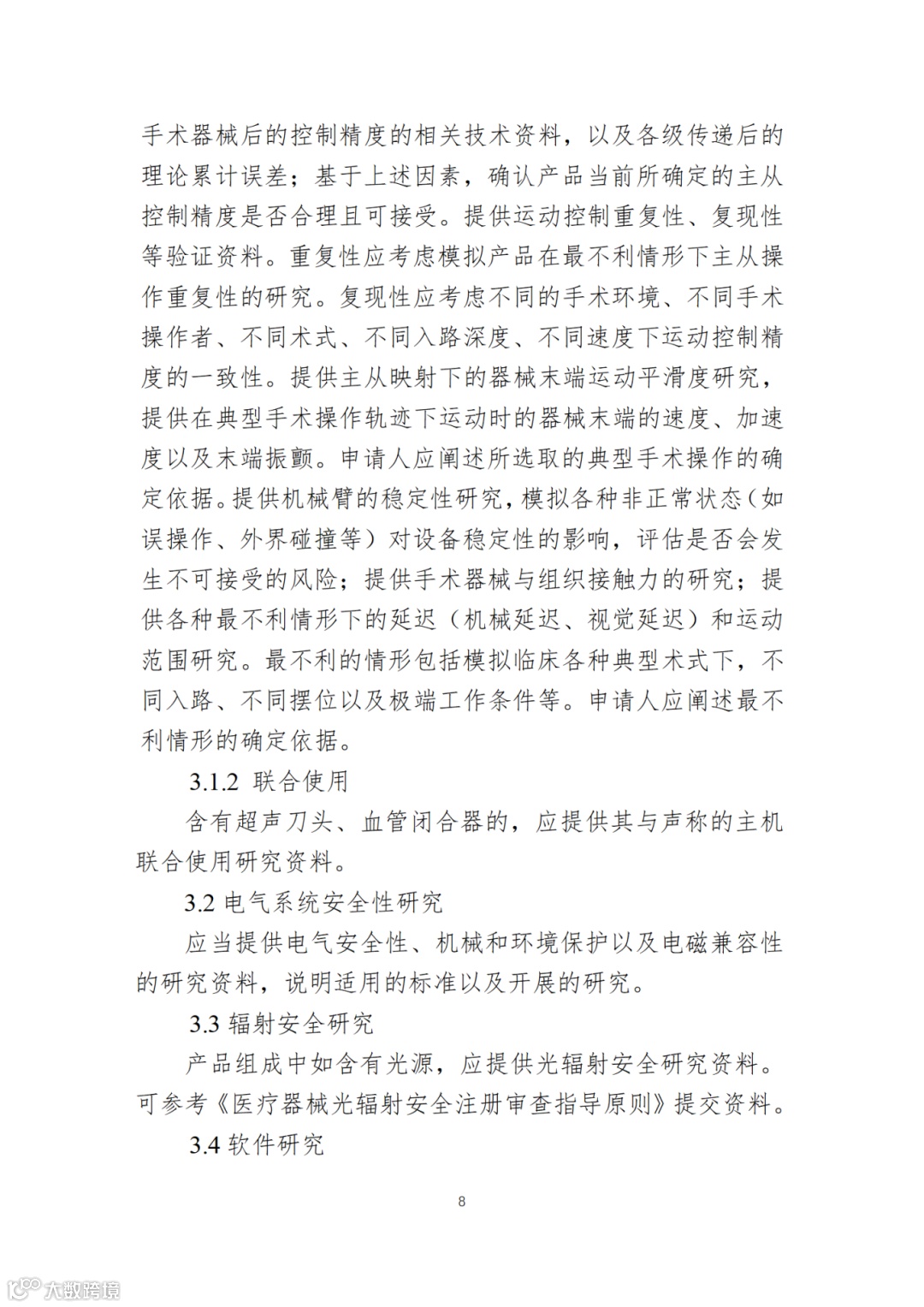 手术器械后的控制精度的相关技术资料，以及各级传递后的理论累计误差；基于上述因素，确认产品当前所确定的主从控制精度是否合理且可接受。提供运动控制重复性、复现性等验证资料。重复性应考虑模拟产品在最不利情形下主从操作重复性的研究。复现性应考虑不同的手术环境、不同手术操作者、不同术式、不同入路深度、不同速度下运动控制精度的一致性。提供主从映射下的器械末端运动平滑度研究，提供在典型手术操作轨迹下运动时的器械末端的速度、加速度以及末端振颤。申请人应阐述所选取的典型手术操作的确定依据。提供机械臂的稳定性研究，模拟各种非正常状态（如误操作、外界碰撞等）对设备稳定性的影响，评估是否会发生不可接受的风险；提供手术器械与组织接触力的研究；提供各种最不利情形下的延迟（机械延迟、视觉延迟）和运动范围研究。最不利的情形包括模拟临床各种典型术式下，不同入路、不同摆位以及极端工作条件等。申请人应阐述最不利情形的确定依据。

3.1.2 联合使用

含有超声刀头、血管闭合器的，应提供其与声称的主机联合使用研究资料。

3.2 电气系统安全性研究

应当提供电气安全性、机械和环境保护以及电磁兼容性的研究资料，说明适用的标准以及开展的研究。

3.3 辐射安全研究

产品组成中如含有光源，应提供光辐射安全研究资料。可参考《医疗器械光辐射安全注册审查指导原则》提交资料。

3.4 软件研究

8

大数跨境